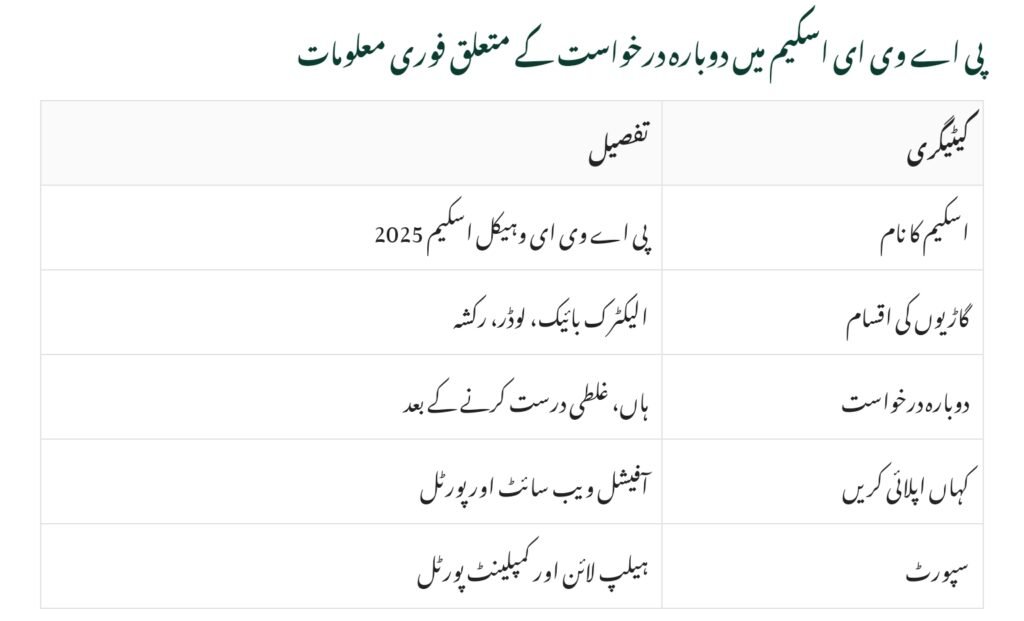 پی اے وی ای اسکیم میں دوبارہ درخواست کے متعلق فوری معلومات

| کیٹیگری | تفصیل |
|---|---|
| اسکیم کا نام | پی اے وی ای وہیکل اسکیم 2025 |
| گاڑیوں کی اقسام | الیکٹرک بائیک، لوڈر، رکشہ |
| دوبارہ درخواست | ہاں، غلطی درست کرنے کے بعد |
| کہاں اپلائی کریں | آفیشل ویب سائٹ اور پورٹل |
| سپورٹ | ہیلپ لائن اور کمپلینٹ پورٹل |